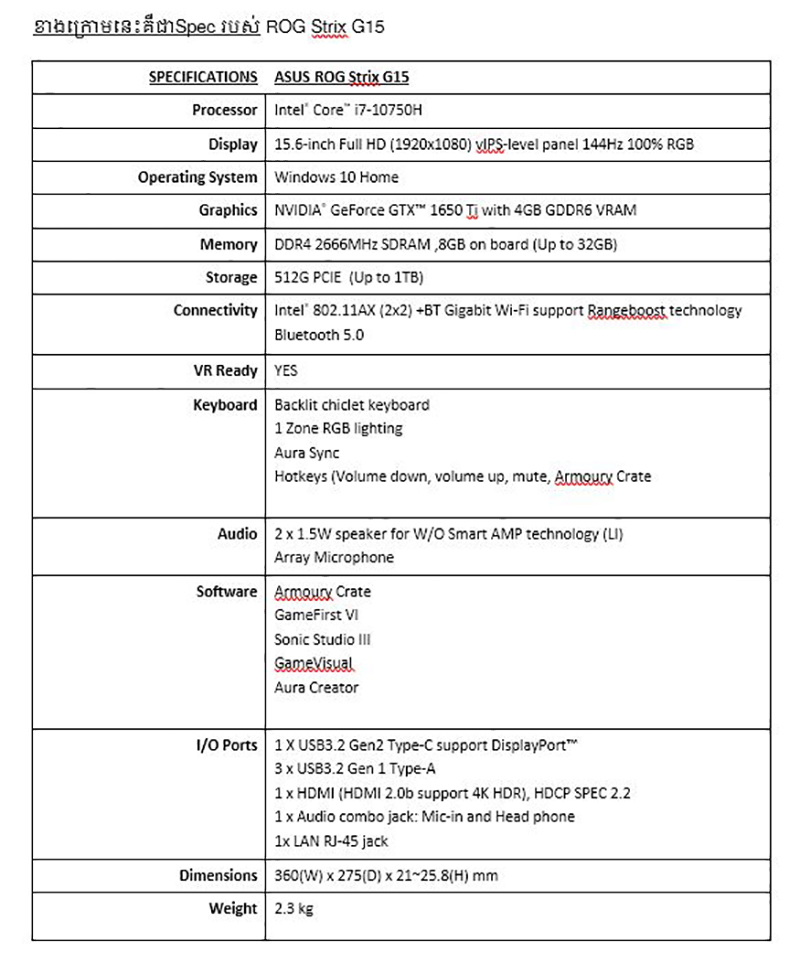 ខាងក្រោមនេះគឺជាSpec របស់ ROG Strix G15

| SPECIFICATIONS | ASUS ROG Strix G15 |
|---|---|
| Processor | Intel® Core™ i7-10750H |
| Display | 15.6-inch Full HD (1920x1080) vIPS-level panel 144Hz 100% RGB |
| Operating System | Windows 10 Home |
| Graphics | NVIDIA® GeForce GTX™ 1650 Ti with 4GB GDDR6 VRAM |
| Memory | DDR4 2666MHz SDRAM ,8GB on board (Up to 32GB) |
| Storage | 512G PCIE (Up to 1TB) |
| Connectivity | Intel® 802.11AX (2x2) +BT Gigabit Wi-Fi support Rangeboost technology Bluetooth 5.0 |
| VR Ready | YES |
| Keyboard | Backlit chiclet keyboard 1 Zone RGB lighting Aura Sync Hotkeys (Volume down, volume up, mute, Armoury Crate |
| Audio | 2 x 1.5W speaker for W/O Smart AMP technology (LI) Array Microphone |
| Software | Armoury Crate GameFirst VI Sonic Studio III GameVisual Aura Creator |
| I/O Ports | 1 X USB3.2 Gen2 Type-C support DisplayPort™ 3 x USB3.2 Gen 1 Type-A 1 x HDMI (HDMI 2.0b support 4K HDR), HDCP SPEC 2.2 1 x Audio combo jack: Mic-in and Head phone 1x LAN RJ-45 jack |
| Dimensions | 360(W) x 275(D) x 21~25.8(H) mm |
| Weight | 2.3 kg |